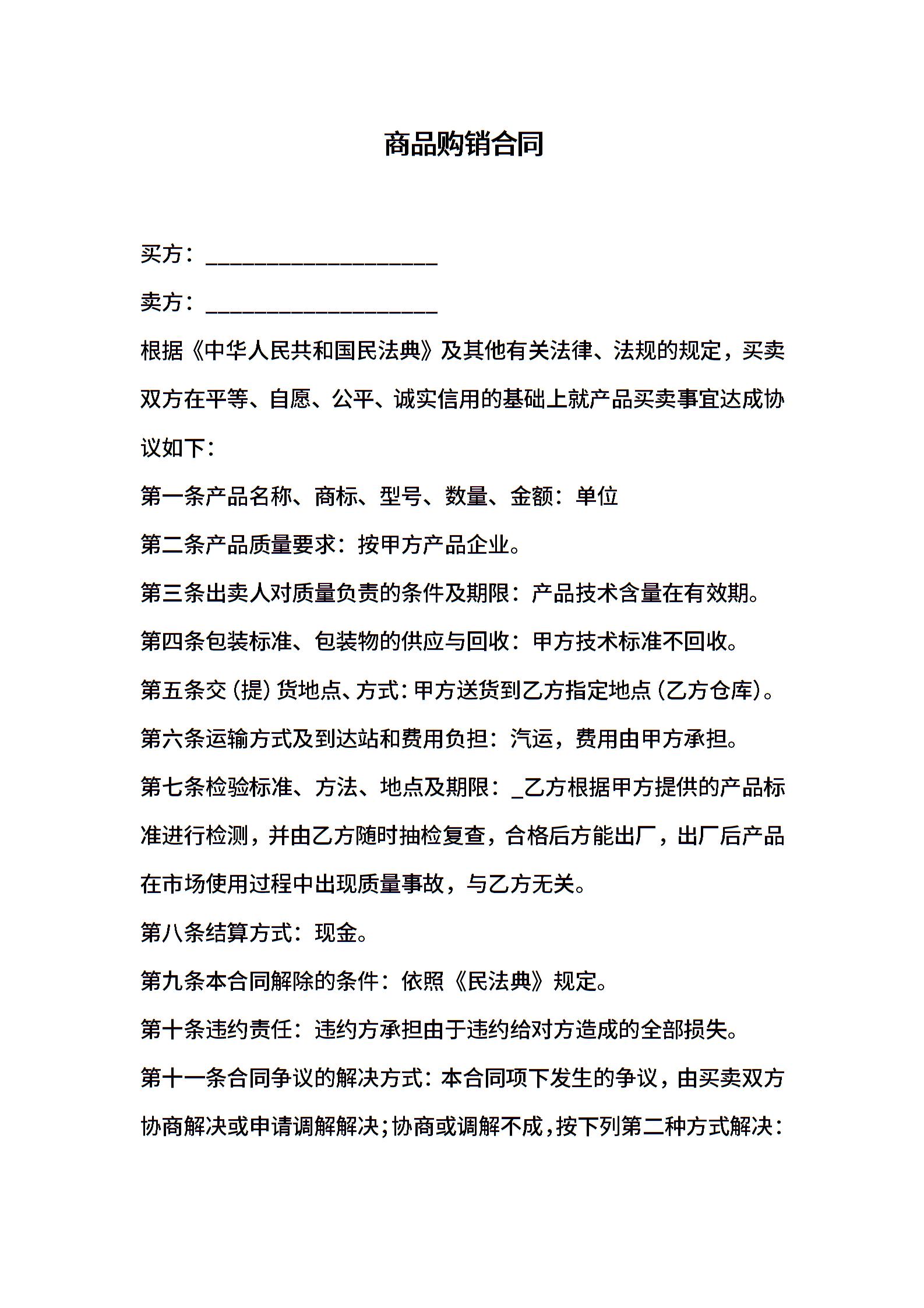 商品购销合同

买方：____________________

卖方：____________________

根据《中华人民共和国民法典》及其他有关法律、法规的规定，买卖双方在平等、自愿、公平、诚实信用的基础上就产品买卖事宜达成协议如下：

第一条产品名称、商标、型号、数量、金额：单位

第二条产品质量要求：按甲方产品企业。

第三条出卖人对质量负责的条件及期限：产品技术含量在有效期。

第四条包装标准、包装物的供应与回收：甲方技术标准不回收。

第五条交（提）货地点、方式：甲方送货到乙方指定地点（乙方仓库）。

第六条运输方式及到达站和费用负担：汽运，费用由甲方承担。

第七条检验标准、方法、地点及期限：_乙方根据甲方提供的产品标准进行检测，并由乙方随时抽检复查，合格后方能出厂，出厂后产品在市场使用过程中出现质量事故，与乙方无关。

第八条结算方式：现金。

第九条本合同解除的条件：依照《民法典》规定。

第十条违约责任：违约方承担由于违约给对方造成的全部损失。

第十一条合同争议的解决方式：本合同项下发生的争议，由买卖双方协商解决或申请调解解决；协商或调解不成，按下列第二种方式解决：